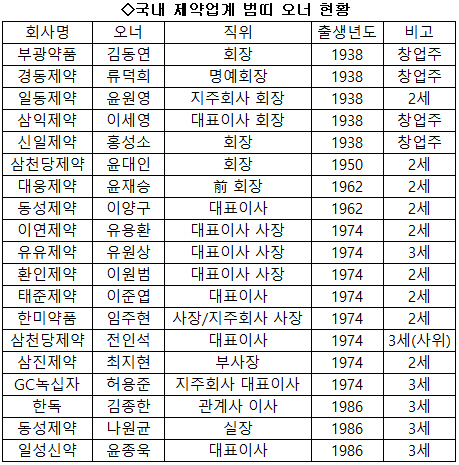 ◇국내 제약업계 범띠 오너 현황

| 회사명 | 오너 | 직위 | 출생년도 | 비고 |
|---|---|---|---|---|
| 부광약품 | 김동연 | 회장 | 1938 | 창업주 |
| 경동제약 | 류덕희 | 명예회장 | 1938 | 창업주 |
| 일동제약 | 윤원영 | 지주회사 회장 | 1938 | 2세 |
| 삼익제약 | 이세영 | 대표이사 회장 | 1938 | 창업주 |
| 신일제약 | 홍성소 | 회장 | 1938 | 창업주 |
| 삼천당제약 | 윤대인 | 회장 | 1950 | 2세 |
| 대웅제약 | 윤재승 | 前 회장 | 1962 | 2세 |
| 동성제약 | 이양구 | 대표이사 | 1962 | 2세 |
| 이연제약 | 유용환 | 대표이사 사장 | 1974 | 2세 |
| 유유제약 | 유원상 | 대표이사 사장 | 1974 | 3세 |
| 환인제약 | 이원범 | 대표이사 사장 | 1974 | 2세 |
| 태준제약 | 이준엽 | 대표이사 | 1974 | 2세 |
| 한미약품 | 임주현 | 사장/지주회사 사장 | 1974 | 2세 |
| 삼천당제약 | 전인석 | 대표이사 | 1974 | 3세(사위) |
| 삼진제약 | 최지현 | 부사장 | 1974 | 2세 |
| GC녹십자 | 허용준 | 지주회사 대표이사 | 1974 | 3세 |
| 한독 | 김종한 | 관계사 이사 | 1986 | 3세 |
| 동성제약 | 나원균 | 실장 | 1986 | 3세 |
| 일성신약 | 윤종욱 | 대표이사 | 1986 | 3세 |